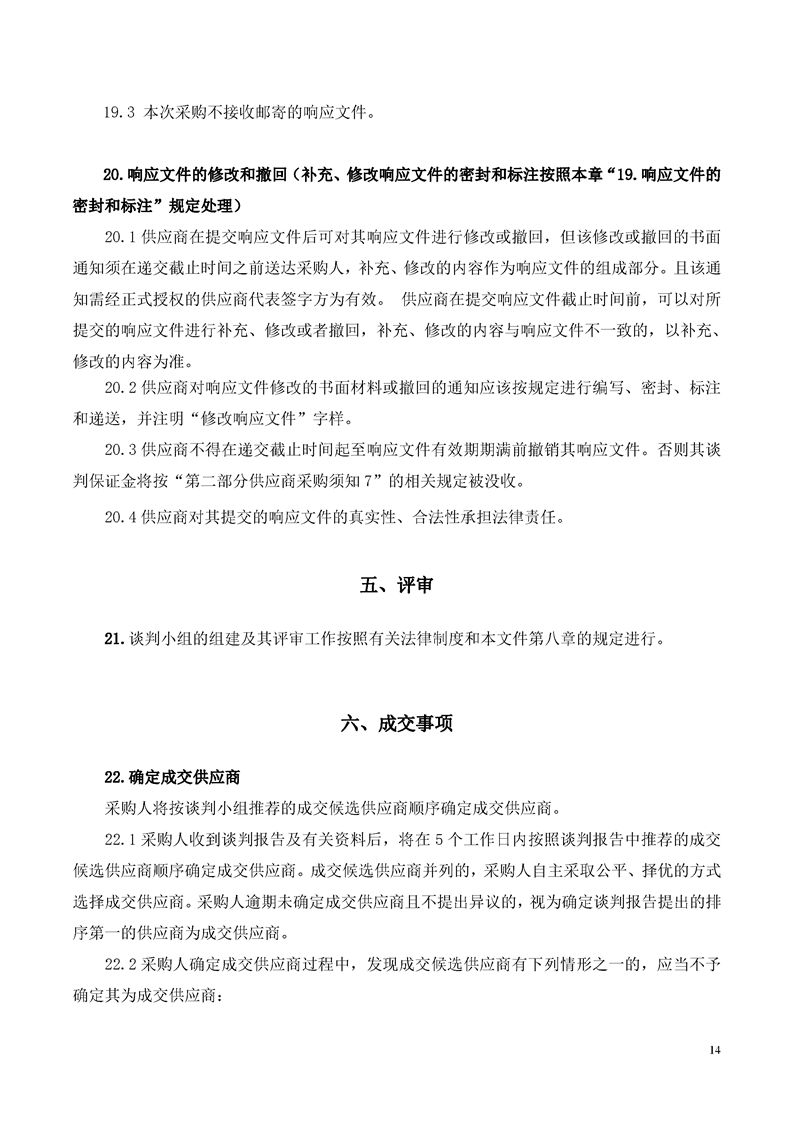 19.3 本次采购不接收邮寄的响应文件。

20.响应文件的修改和撤回（补充、修改响应文件的密封和标注按照本章“19.响应文件的密封和标注”规定处理）

20.1 供应商在提交响应文件后可对其响应文件进行修改或撤回，但该修改或撤回的书面通知须在递交截止时间之前送达采购人，补充、修改的内容作为响应文件的组成部分。且该通知需经正式授权的供应商代表签字方为有效。 供应商在提交响应文件截止时间前，可以对所提交的响应文件进行补充、修改或者撤回，补充、修改的内容与响应文件不一致的，以补充、修改的内容为准。

20.2 供应商对响应文件修改的书面材料或撤回的通知应该按规定进行编写、密封、标注和递送，并注明“修改响应文件”字样。

20.3 供应商不得在递交截止时间起至响应文件有效期期满前撤销其响应文件。否则其谈判保证金将按“第二部分供应商采购须知 7”的相关规定被没收。

20.4 供应商对其提交的响应文件的真实性、合法性承担法律责任。

五、评审

21.谈判小组的组建及其评审工作按照有关法律制度和本文件第八章的规定进行。

六、成交事项

22.确定成交供应商

采购人将按谈判小组推荐的成交候选供应商顺序确定成交供应商。

22.1 采购人收到谈判报告及有关资料后，将在 5 个工作日内按照谈判报告中推荐的成交候选供应商顺序确定成交供应商。成交候选供应商并列的，采购人自主采取公平、择优的方式选择成交供应商。采购人逾期未确定成交供应商且不提出异议的，视为确定谈判报告提出的排序第一的供应商为成交供应商。

22.2 采购人确定成交供应商过程中，发现成交候选供应商有下列情形之一的，应当不予确定其为成交供应商：

14